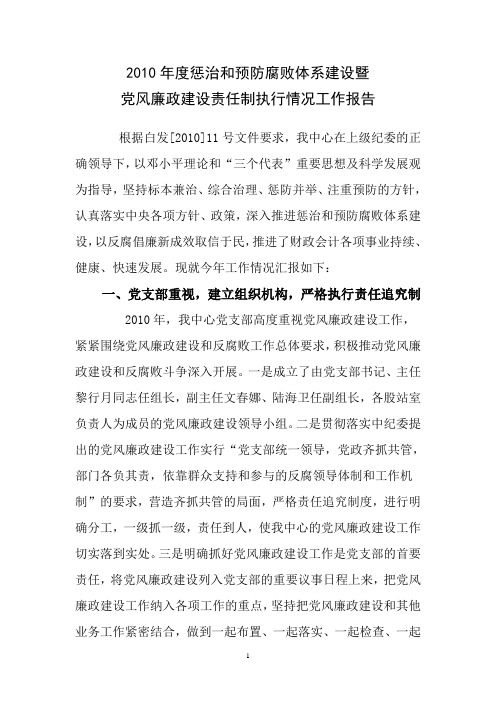 2010 年度惩治和预防腐败体系建设暨
党风廉政建设责任制执行情况工作报告

根据白发[2010]11 号文件要求，我中心在上级纪委的正确领导下，以邓小平理论和“三个代表”重要思想及科学发展观为指导，坚持标本兼治、综合治理、惩防并举、注重预防的方针，认真落实中央各项方针、政策，深入推进惩治和预防腐败体系建设，以反腐倡廉新成效取信于民，推进了财政会计各项事业持续、健康、快速发展。现就今年工作情况汇报如下：

一、党支部重视，建立组织机构，严格执行责任追究制

2010 年，我中心党支部高度重视党风廉政建设工作，紧紧围绕党风廉政建设和反腐败工作总体要求，积极推动党风廉政建设和反腐败斗争深入开展。一是成立了由党支部书记、主任黎行月同志任组长，副主任文春娜、陆海卫任副组长，各股站室负责人为成员的党风廉政建设领导小组。二是贯彻落实中纪委提出的党风廉政建设工作实行“党支部统一领导，党政齐抓共管，部门各负其责，依靠群众支持和参与的反腐领导体制和工作机制”的要求，营造齐抓共管的局面，严格责任追究制度，进行明确分工，一级抓一级，责任到人，使我中心的党风廉政建设工作切实落到实处。三是明确抓好党风廉政建设工作是党支部的首要责任，将党风廉政建设列入党支部的重要议事日程上来，把党风廉政建设工作纳入各项工作的重点，坚持把党风廉政建设和其他业务工作紧密结合，做到一起布置、一起落实、一起检查、一起

1